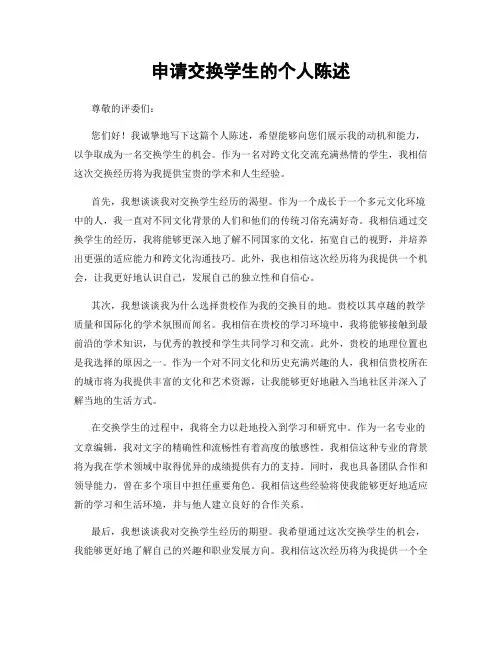 申请交换学生的个人陈述

尊敬的评委们：

您们好！我诚挚地写下这篇个人陈述，希望能够向您们展示我的动机和能力，以争取成为一名交换学生的机会。作为一名对跨文化交流充满热情的学生，我相信这次交换经历将为我提供宝贵的学术和人生经验。

首先，我想谈谈我对交换学生经历的渴望。作为一个成长于一个多元文化环境中的人，我一直对不同文化背景的人们和他们的传统习俗充满好奇。我相信通过交换学生的经历，我将能够更深入地了解不同国家的文化，拓宽自己的视野，并培养出更强的适应能力和跨文化沟通技巧。此外，我也相信这次经历将为我提供一个机会，让我更好地认识自己，发展自己的独立性和自信心。

其次，我想谈谈我为什么选择贵校作为我的交换目的地。贵校以其卓越的教学质量和国际化的学术氛围而闻名。我相信在贵校的学习环境中，我将能够接触到最前沿的学术知识，与优秀的教授和学生共同学习和交流。此外，贵校的地理位置也是我选择的原因之一。作为一个对不同文化和历史充满兴趣的人，我相信贵校所在的城市将为我提供丰富的文化和艺术资源，让我能够更好地融入当地社区并深入了解当地的生活方式。

在交换学生的过程中，我将全力以赴地投入到学习和研究中。作为一名专业的文章编辑，我对文字的精确性和流畅性有着高度的敏感性。我相信这种专业的背景将为我在学术领域中取得优异的成绩提供有力的支持。同时，我也具备团队合作和领导能力，曾在多个项目中担任重要角色。我相信这些经验将使我能够更好地适应新的学习和生活环境，并与他人建立良好的合作关系。

最后，我想谈谈我对交换学生经历的期望。我希望通过这次交换学生的机会，我能够更好地了解自己的兴趣和职业发展方向。我相信这次经历将为我提供一个全